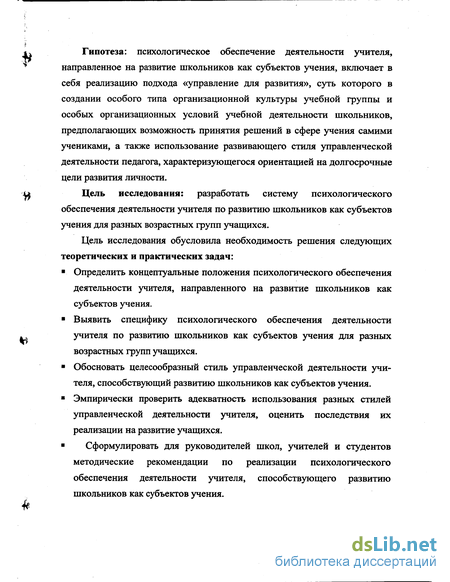 Гипотеза: психологическое обеспечение деятельности учителя, направленное на развитие школьников как субъектов учения, включает в себя реализацию подхода «управление для развития», суть которого в создании особого типа организационной культуры учебной группы и особых организационных условий учебной деятельности школьников, предполагающих возможность принятия решений в сфере учения самими учениками, а также использование развивающего стиля управленческой деятельности педагога, характеризующегося ориентацией на долгосрочные цели развития личности.

Цель исследования: разработать систему психологического обеспечения деятельности учителя по развитию школьников как субъектов учения для разных возрастных групп учащихся.

Цель исследования обусловила необходимость решения следующих теоретических и практических задач:

▪ Определить концептуальные положения психологического обеспечения деятельности учителя, направленного на развитие школьников как субъектов учения.

▪ Выявить специфику психологического обеспечения деятельности учителя по развитию школьников как субъектов учения для разных возрастных групп учащихся.

▪ Обосновать целесообразный стиль управленческой деятельности учителя, способствующий развитию школьников как субъектов учения.

▪ Эмпирически проверить адекватность использования разных стилей управленческой деятельности учителя, оценить последствия их реализации на развитие учащихся.

▪ Сформулировать для руководителей школ, учителей и студентов методические рекомендации по реализации психологического обеспечения деятельности учителя, способствующего развитию школьников как субъектов учения.

dsLib.net
библиотека диссертаций